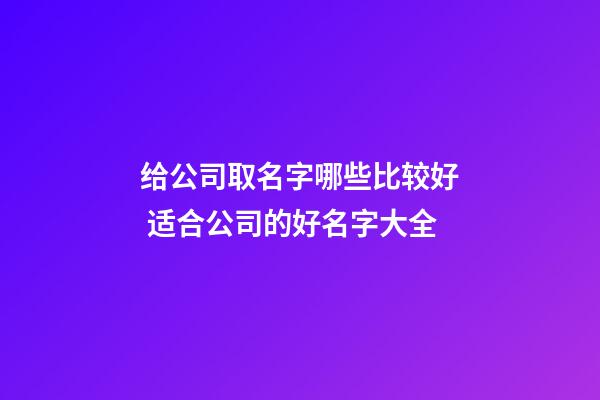 给公司取名字哪些比较好
适合公司的好名字大全